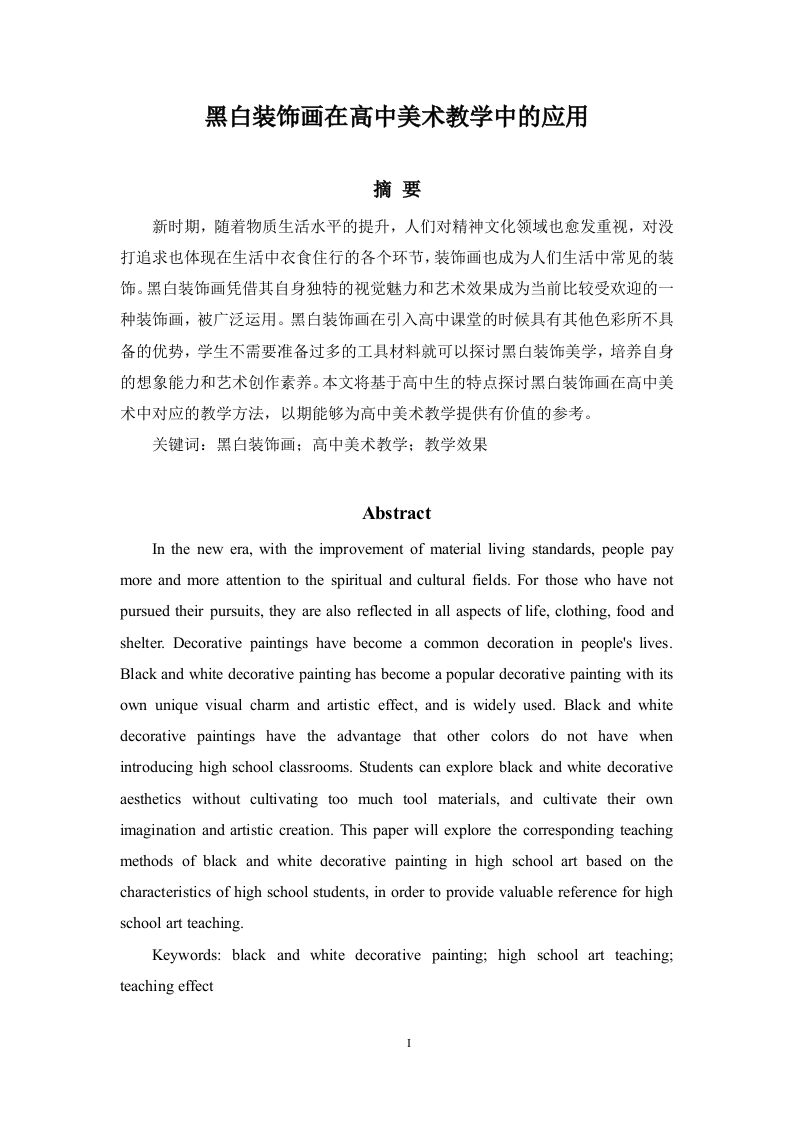 黑白装饰画在高中美术教学中的应用

摘 要

新时期，随着物质生活水平的提升，人们对精神文化领域也愈发重视，对没打追求也体现在生活中衣食住行的各个环节，装饰画也成为人们生活中常见的装饰。黑白装饰画凭借其自身独特的视觉魅力和艺术效果成为当前比较受欢迎的一种装饰画，被广泛运用。黑白装饰画在引入高中课堂的时候具有其他色彩所不具备的优势，学生不需要准备过多的工具材料就可以探讨黑白装饰美学，培养自身的想象能力和艺术创作素养。本文将基于高中生的特点探讨黑白装饰画在高中美术中对应的教学方法，以期能够为高中美术教学提供有价值的参考。

关键词：黑白装饰画；高中美术教学；教学效果

Abstract

In the new era, with the improvement of material living standards, people pay more and more attention to the spiritual and cultural fields. For those who have not pursued their pursuits, they are also reflected in all aspects of life, clothing, food and shelter. Decorative paintings have become a common decoration in people's lives. Black and white decorative painting has become a popular decorative painting with its own unique visual charm and artistic effect, and is widely used. Black and white decorative paintings have the advantage that other colors do not have when introducing high school classrooms. Students can explore black and white decorative aesthetics without cultivating too much tool materials, and cultivate their own imagination and artistic creation. This paper will explore the corresponding teaching methods of black and white decorative painting in high school art based on the characteristics of high school students, in order to provide valuable reference for high school art teaching.

Keywords: black and white decorative painting; high school art teaching; teaching effect

I